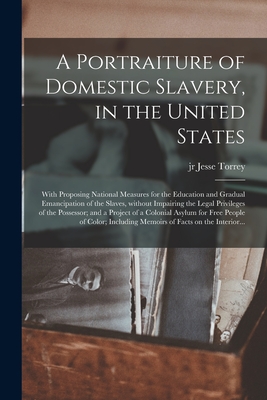 A Portraiture of Domestic Slavery, in the United States

jr Jesse Torrey

With Proposing National Measures for the Education and Gradual Emancipation of the Slaves, without Impairing the Legal Privileges of the Possessor; and a Project of a Colonial Asylum for Free People of Color; Including Memoirs of Facts on the Interior...